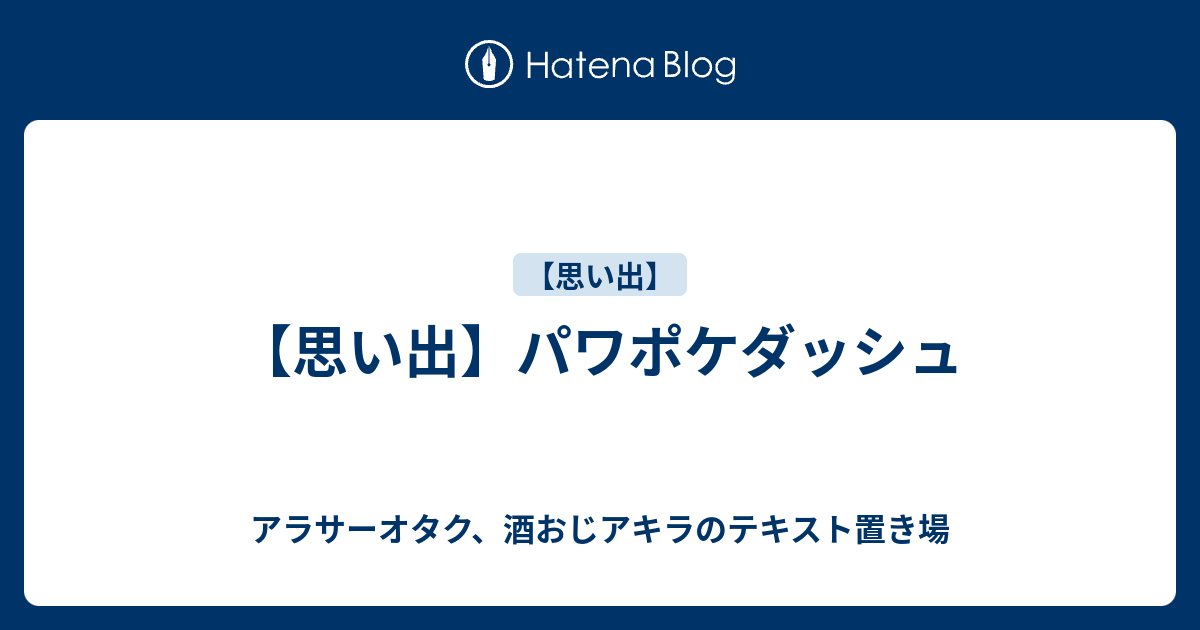 Hatena Blog

【思い出】

【思い出】パワポケダッシュ

アラサーオタク、酒おじアキラのテキスト置き場